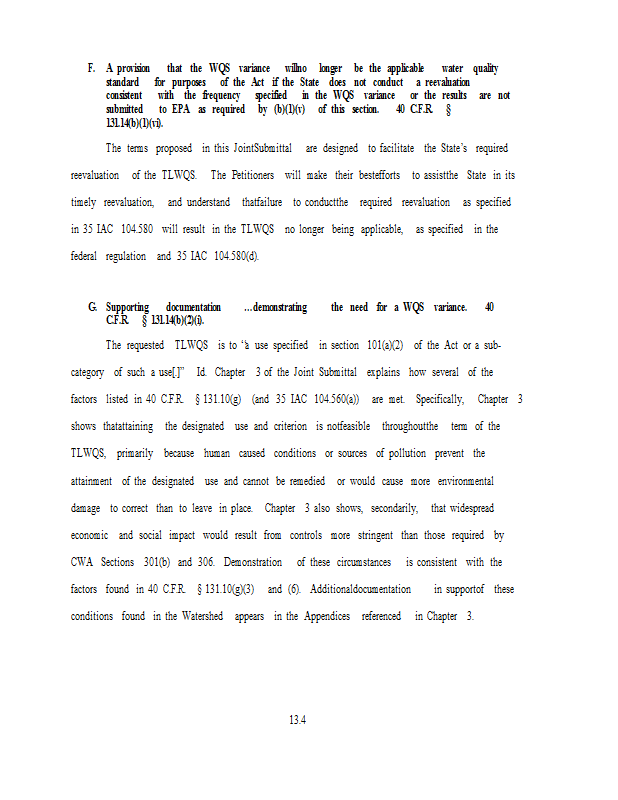 F. A provision that the WQS variance willno longer be the applicable water quality standard for purposes of the Act if the State does not conduct a reevaluation consistent with the frequency specified in the WQS variance or the results are not submitted to EPA as required by (b)(1)(v) of this section. 40 C.F.R. § 131.14(b)(1)(vi).

The terms proposed in this JointSubmittal are designed to facilitate the State's required reevaluation of the TLWQS. The Petitioners will make their bestefforts to assistthe State in its timely reevaluation, and understand thatfailure to conductthe required reevaluation as specified in 35 IAC 104.580 will result in the TLWQS no longer being applicable, as specified in the federal regulation and 35 IAC 104.580(d).

G. Supporting documentation …demonstrating the need for a WQS variance. 40 C.F.R. § 131.14(b)(2)(i).

The requested TLWQS is to "a use specified in section 101(a)(2) of the Act or a sub-category of such a use[.]" Id. Chapter 3 of the Joint Submittal explains how several of the factors listed in 40 C.F.R. § 131.10(g) (and 35 IAC 104.560(a)) are met. Specifically, Chapter 3 shows thatattaining the designated use and criterion is notfeasible throughoutthe term of the TLWQS, primarily because human caused conditions or sources of pollution prevent the attainment of the designated use and cannot be remedied or would cause more environmental damage to correct than to leave in place. Chapter 3 also shows, secondarily, that widespread economic and social impact would result from controls more stringent than those required by CWA Sections 301(b) and 306. Demonstration of these circumstances is consistent with the factors found in 40 C.F.R. § 131.10(g)(3) and (6). Additionaldocumentation in supportof these conditions found in the Watershed appears in the Appendices referenced in Chapter 3.

13.4